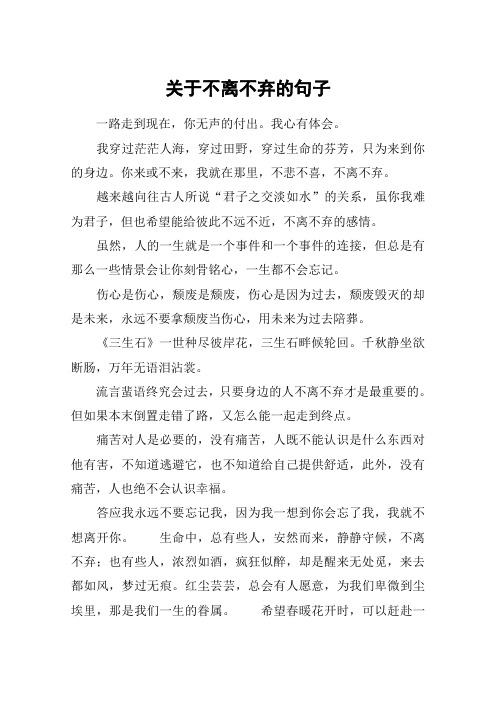 关于不离不弃的句子

一路走到现在，你无声的付出。我心有体会。

我穿过茫茫人海，穿过田野，穿过生命的芬芳，只为来到你的身边。你来或不来，我就在那里，不悲不喜，不离不弃。

越来越向往古人所说“君子之交淡如水”的关系，虽你我难为君子，但也希望能给彼此不远不近，不离不弃的感情。

虽然，人的一生就是一个事件和一个事件的连接，但总是有那么一些情景会让你刻骨铭心，一生都不会忘记。

伤心是伤心，颓废是颓废，伤心是因为过去，颓废毁灭的却是未来，永远不要拿颓废当伤心，用未来为过去陪葬。

《三生石》一世种尽彼岸花，三生石畔候轮回。千秋静坐欲断肠，万年无语泪沾裳。

流言蜚语终究会过去，只要身边的人不离不弃才是最重要的。但如果本末倒置走错了路，又怎么能一起走到终点。

痛苦对人是必要的，没有痛苦，人既不能认识是什么东西对他有害，不知道逃避它，也不知道给自己提供舒适，此外，没有痛苦，人也绝不会认识幸福。

答应我永远不要忘记我，因为我一想到你会忘了我，我就不想离开你。 生命中，总有些人，安然而来，静静守候，不离不弃；也有些人，浓烈如酒，疯狂似醉，却是醒来无处觅，来去都如风，梦过无痕。红尘芸芸，总会有人愿意，为我们卑微到尘埃里，那是我们一生的眷属。 希望春暖花开时，可以赶赴一